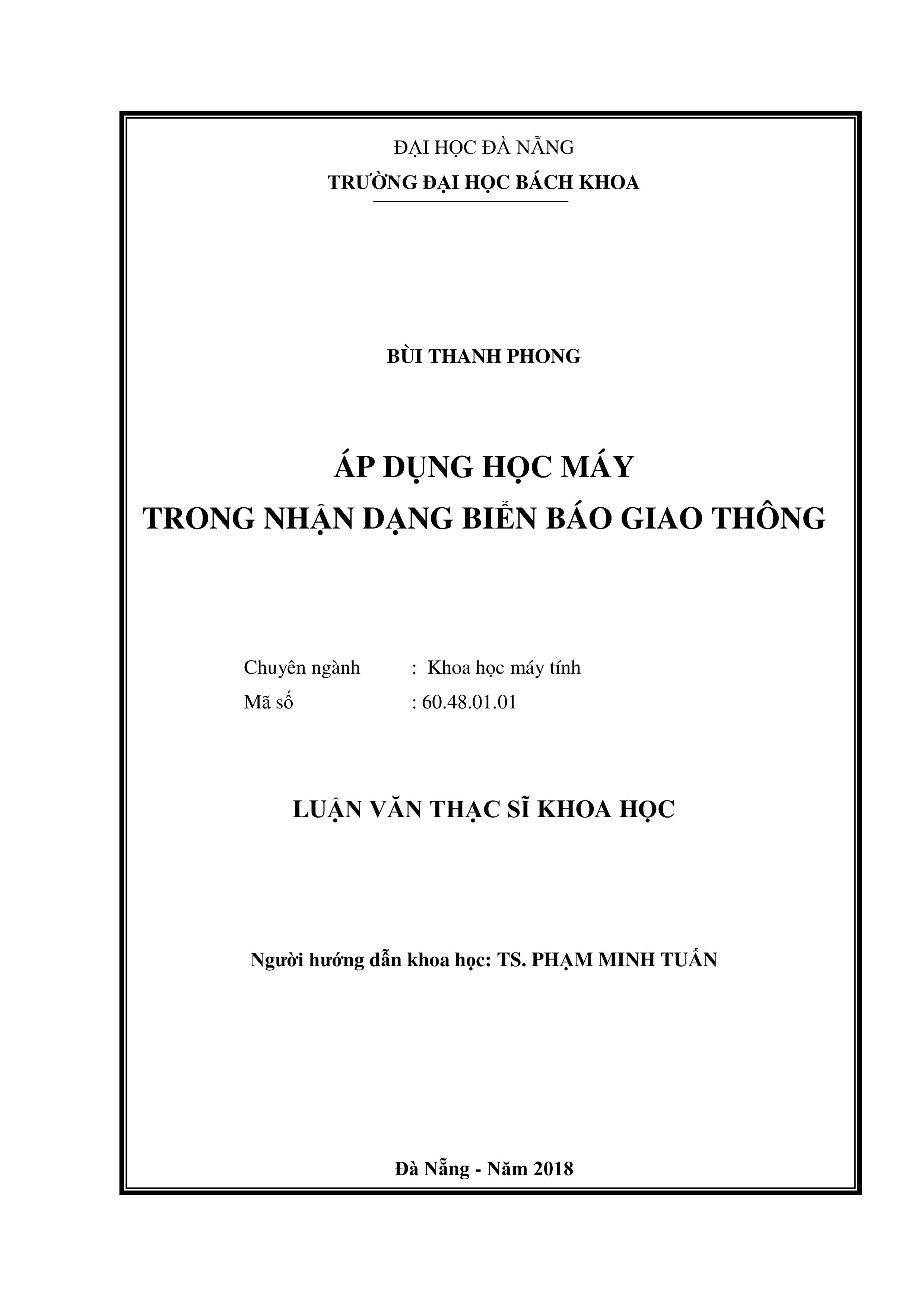 ĐẠI HỌC ĐÀ NẴNG
TRƯỜNG ĐẠI HỌC BÁCH KHOA

BÙI THANH PHONG

ÁP DỤNG HỌC MÁY
TRONG NHẬN DẠNG BIỂN BÁO GIAO THÔNG

Chuyên ngành : Khoa học máy tính
Mã số : 60.48.01.01

LUẬN VĂN THẠC SĨ KHOA HỌC

Người hướng dẫn khoa học: TS. PHẠM MINH TUẤN

Đà Nẵng - Năm 2018